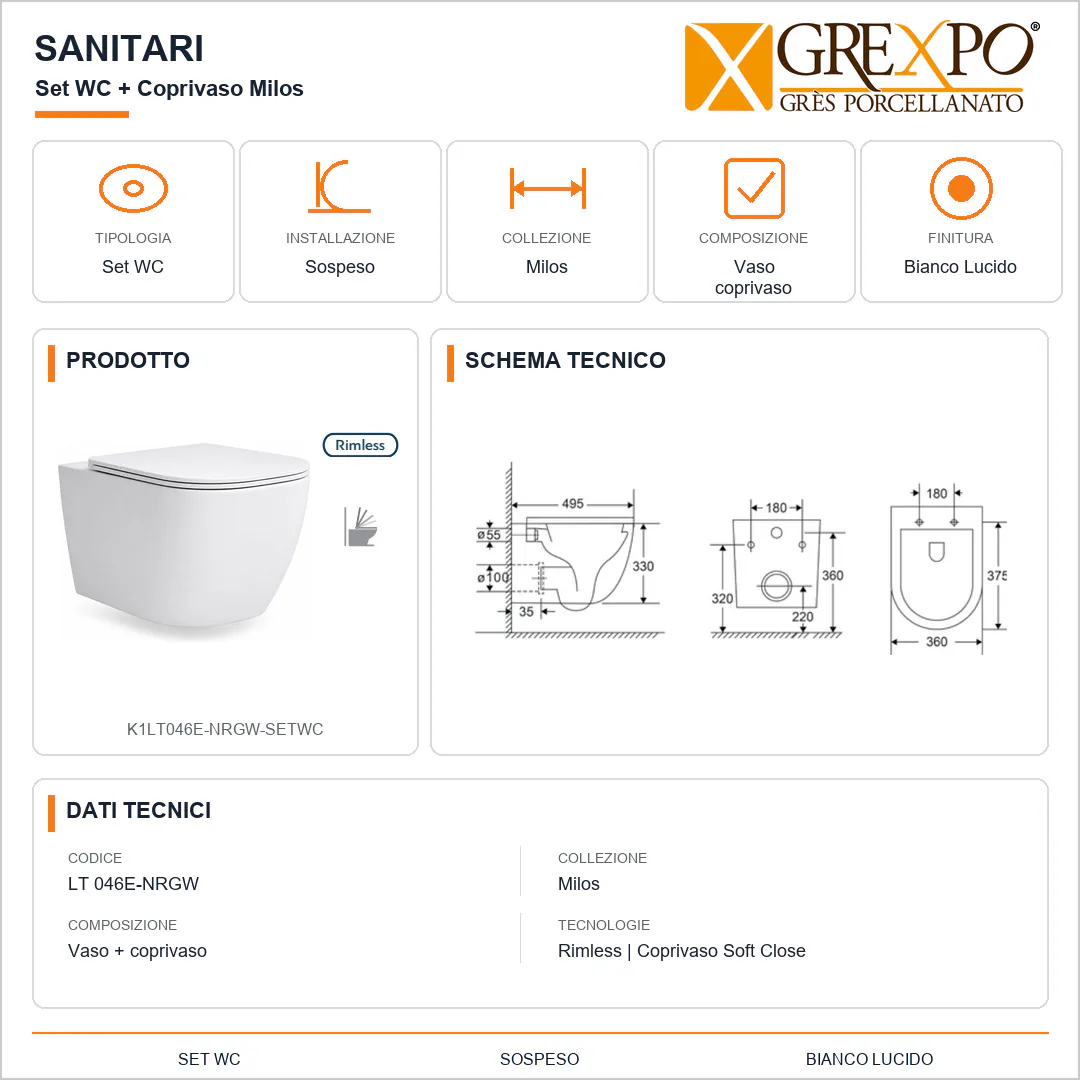 SANITARI

Set WC + Coprivaso Milos

GREXPO®
GRÈS PORCELLANATO

TIPOLOGIA
Set WC

INSTALLAZIONE
Sospeso

COLLEZIONE
Milos

COMPOSIZIONE
Vaso
coprivaso

FINITURA
Bianco Lucido

PRODOTTO

Rimless

K1LT046E-NRGW-SETWC

SCHEMA TECNICO

495
ø55
ø100
35
330
180
320
360
220
180
375
360

DATI TECNICI

CODICE
LT 046E-NRGW

COMPOSIZIONE
Vaso + coprivaso

COLLEZIONE
Milos

TECNOLOGIE
Rimless | Coprivaso Soft Close

SET WC
SOSPESO
BIANCO LUCIDO